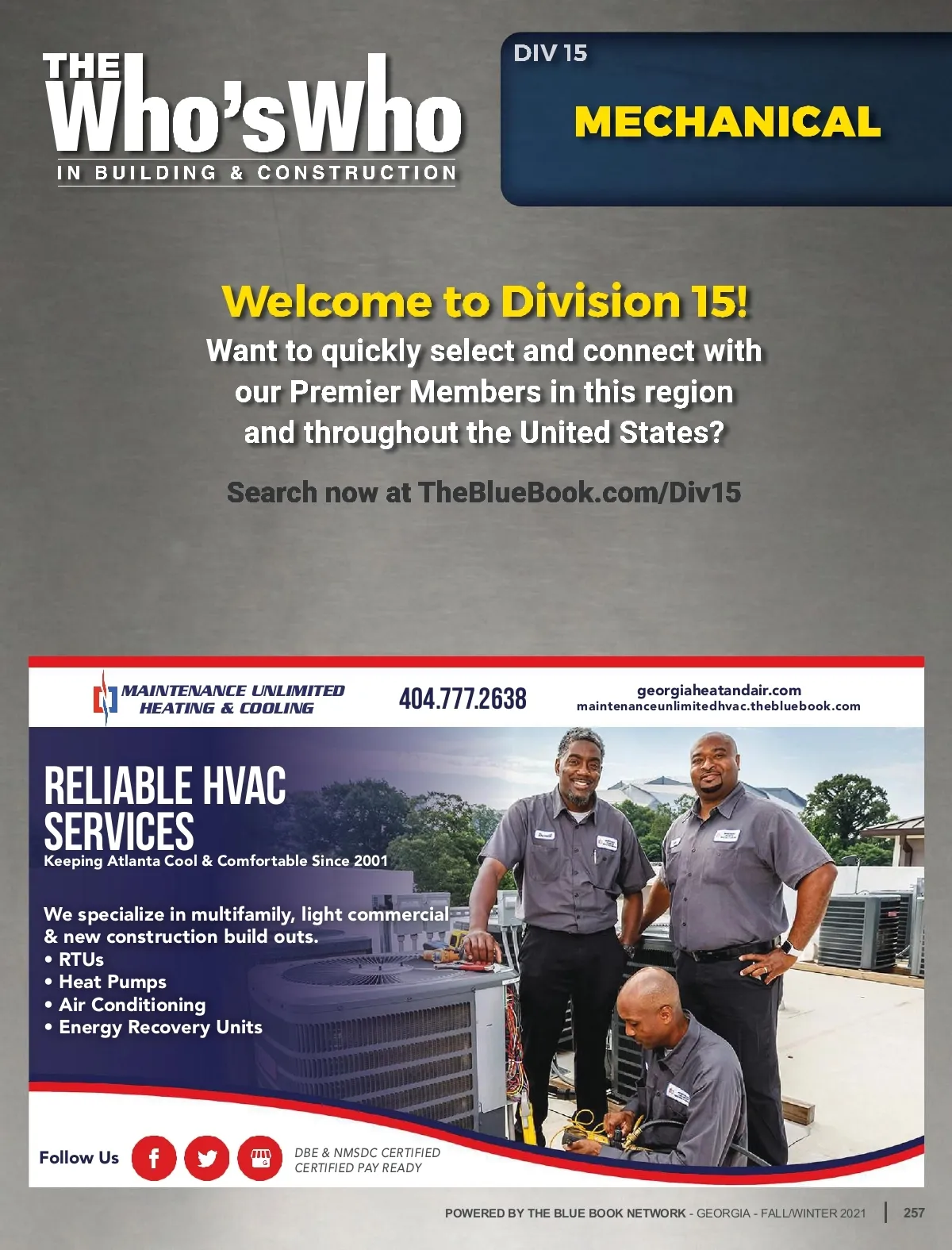 THE
Who'sWho
IN BUILDING & CONSTRUCTION

DIV 15

MECHANICAL

Welcome to Division 15!
Want to quickly select and connect with our Premier Members in this region and throughout the United States?

Search now at TheBlueBook.com/Div15

MAINTENANCE UNLIMITED
HEATING & COOLING

404.777.2638

georgiaheatandair.com
maintenanceunlimitedhvac.thebluebook.com

RELIABLE HVAC SERVICES
Keeping Atlanta Cool & Comfortable Since 2001

We specialize in multifamily, light commercial & new construction build outs.
• RTUs
• Heat Pumps
• Air Conditioning
• Energy Recovery Units

Follow Us

DBE & NMSDC CERTIFIED
CERTIFIED PAY READY

POWERED BY THE BLUE BOOK NETWORK - GEORGIA - FALL/WINTER 2021 | 257